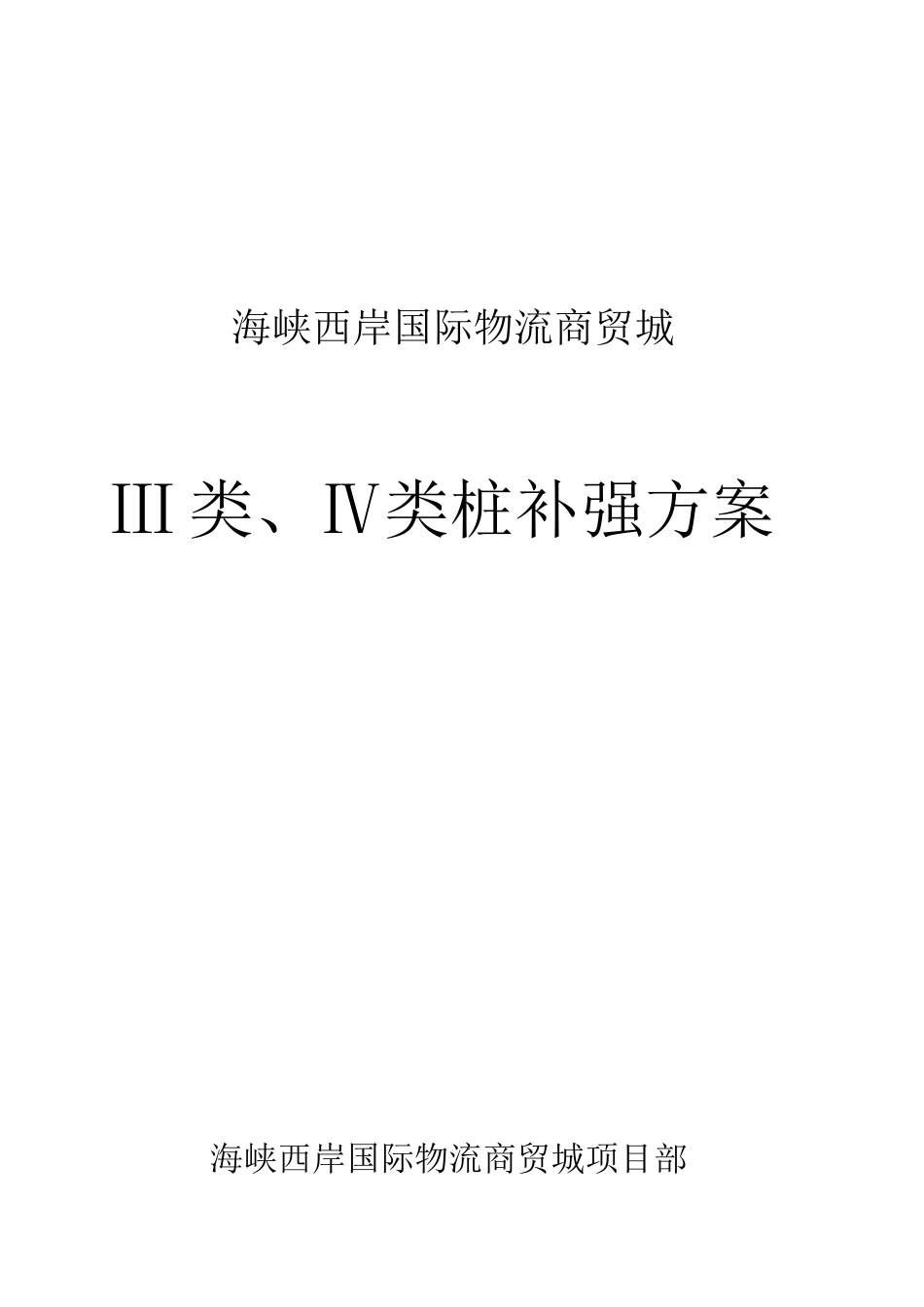 海峡西岸国际物流商贸城

III类、IV类桩补强方案

海峡西岸国际物流商贸城项目部